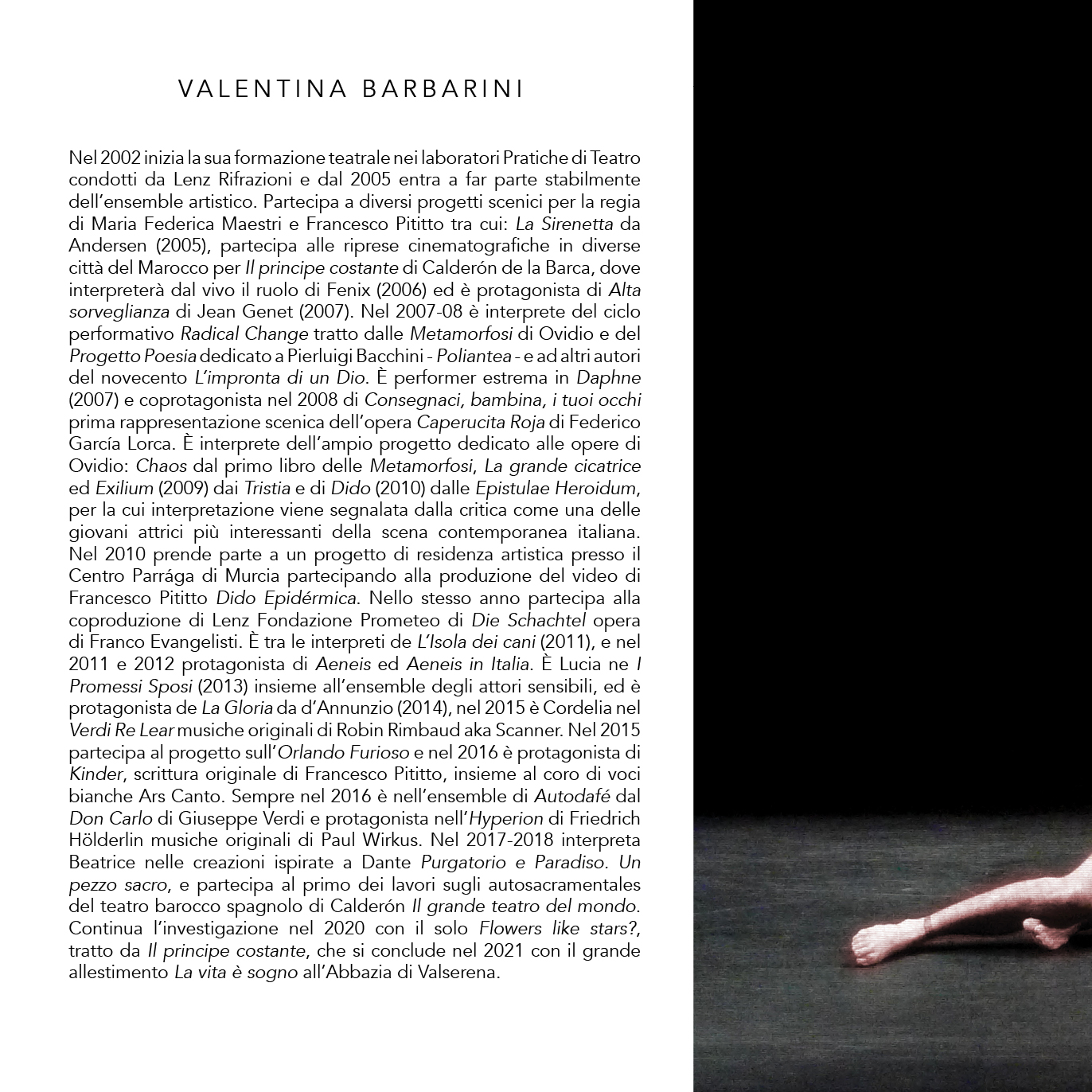 VALENTINA BARBARINI

Nel 2002 inizia la sua formazione teatrale nei laboratori Pratiche di Teatro condotti da Lenz Rifrazioni e dal 2005 entra a far parte stabilmente dell'ensemble artistico. Partecipa a diversi progetti scenici per la regia di Maria Federica Maestri e Francesco Pititto tra cui: La Sirenetta da Andersen (2005), partecipa alle riprese cinematografiche in diverse città del Marocco per Il principe costante di Calderón de la Barca, dove interpreterà dal vivo il ruolo di Fenix (2006) ed è protagonista di Alta sorveglianza di Jean Genet (2007). Nel 2007-08 è interprete del ciclo performativo Radical Change tratto dalle Metamorfosi di Ovidio e del Progetto Poesia dedicato a Pierluigi Bacchini - Poliantea - e ad altri autori del novecento L'impronta di un Dio. È performer estrema in Daphne (2007) e coprotagonista nel 2008 di Consegnaci, bambina, i tuoi occhi prima rappresentazione scenica dell'opera Caperucita Roja di Federico García Lorca. È interprete dell'ampio progetto dedicato alle opere di Ovidio: Chaos dal primo libro delle Metamorfosi, La grande cicatrice ed Exilium (2009) dai Tristia e di Dido (2010) dalle Epistulae Heroidum, per la cui interpretazione viene segnalata dalla critica come una delle giovani attrici più interessanti della scena contemporanea italiana. Nel 2010 prende parte a un progetto di residenza artistica presso il Centro Parrága di Murcia partecipando alla produzione del video di Francesco Pititto Dido Epidérmica. Nello stesso anno partecipa alla coproduzione di Lenz Fondazione Prometeo di Die Schachtel opera di Franco Evangelisti. È tra le interpreti de L'Isola dei cani (2011), e nel 2011 e 2012 protagonista di Aeneis ed Aeneis in Italia. È Lucia ne I Promessi Sposi (2013) insieme all'ensemble degli attori sensibili, ed è protagonista de La Gloria da d'Annunzio (2014), nel 2015 è Cordelia nel Verdi Re Lear musiche originali di Robin Rimbaud aka Scanner. Nel 2015 partecipa al progetto sull'Orlando Furioso e nel 2016 è protagonista di Kinder, scrittura originale di Francesco Pititto, insieme al coro di voci bianche Ars Canto. Sempre nel 2016 è nell'ensemble di Autodafé dal Don Carlo di Giuseppe Verdi e protagonista nell'Hyperion di Friedrich Hölderlin musiche originali di Paul Wirkus. Nel 2017-2018 interpreta Beatrice nelle creazioni ispirate a Dante Purgatorio e Paradiso. Un pezzo sacro, e partecipa al primo dei lavori sugli autosacramentales del teatro barocco spagnolo di Calderón Il grande teatro del mondo. Continua l'investigazione nel 2020 con il solo Flowers like stars?, tratto da Il principe costante, che si conclude nel 2021 con il grande allestimento La vita è sogno all'Abbazia di Valserena.